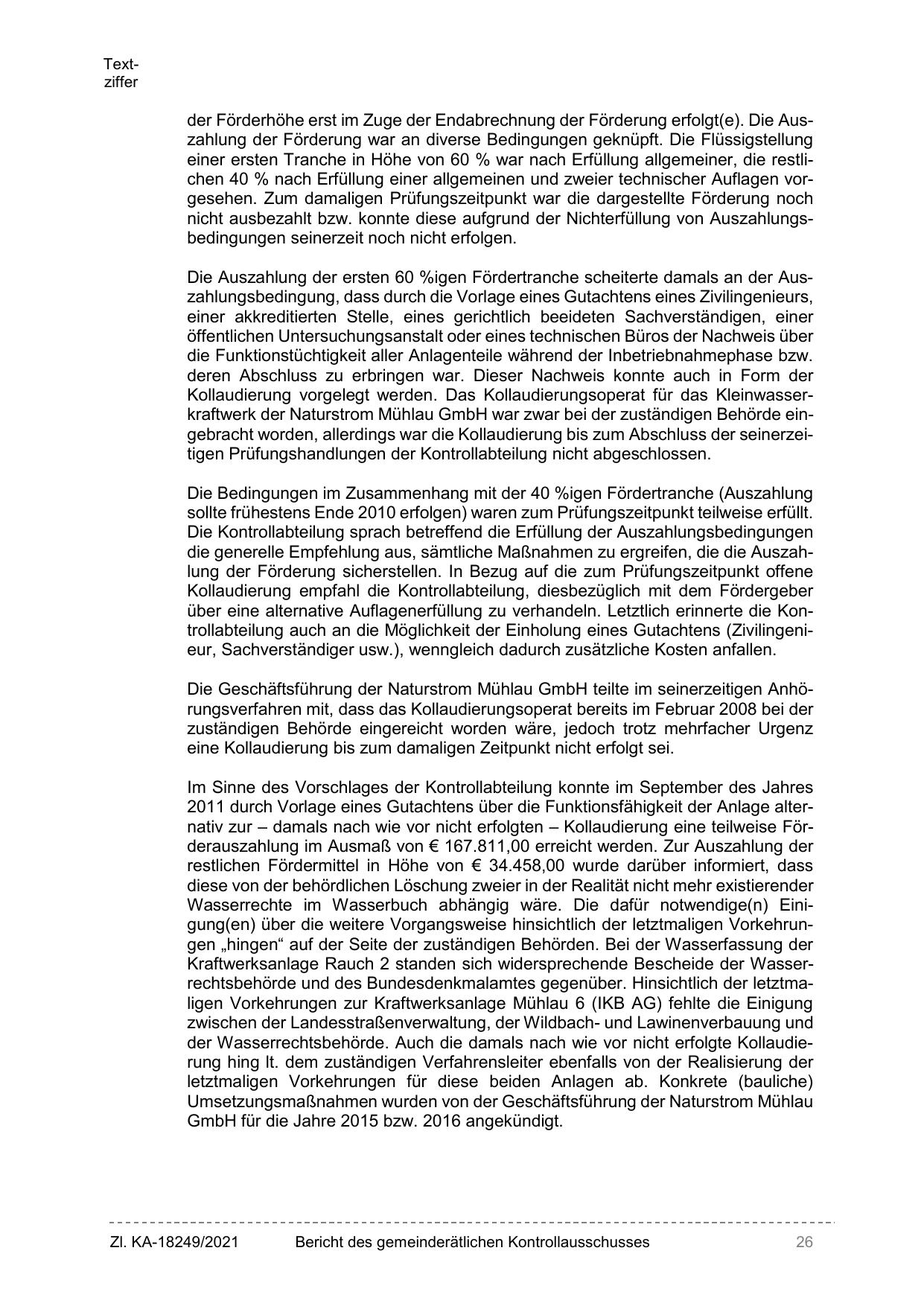 Textziffer

der Förderhöhe erst im Zuge der Endabrechnung der Förderung erfolgt(e). Die Auszahlung der Förderung war an diverse Bedingungen geknüpft. Die Flüssigstellung einer ersten Tranche in Höhe von 60 % war nach Erfüllung allgemeiner, die restlichen 40 % nach Erfüllung einer allgemeinen und zweier technischer Auflagen vorgesehen. Zum damaligen Prüfungszeitpunkt war die dargestellte Förderung noch nicht ausbezahlt bzw. konnte diese aufgrund der Nichterfüllung von Auszahlungsbedingungen seinerzeit noch nicht erfolgen.

Die Auszahlung der ersten 60 %igen Fördertranche scheiterte damals an der Auszahlungsbedingung, dass durch die Vorlage eines Gutachtens eines Zivilingenieurs, einer akkreditierten Stelle, eines gerichtlich beeideten Sachverständigen, einer öffentlichen Untersuchungsanstalt oder eines technischen Büros der Nachweis über die Funktionstüchtigkeit aller Anlagenteile während der Inbetriebnahmephase bzw. deren Abschluss zu erbringen war. Dieser Nachweis konnte auch in Form der Kollaudierung vorgelegt werden. Das Kollaudierungsoperat für das Kleinwasserkraftwerk der Naturstrom Mühlau GmbH war zwar bei der zuständigen Behörde eingebracht worden, allerdings war die Kollaudierung bis zum Abschluss der seinerzeitigen Prüfungshandlungen der Kontrollabteilung nicht abgeschlossen.

Die Bedingungen im Zusammenhang mit der 40 %igen Fördertranche (Auszahlung sollte frühestens Ende 2010 erfolgen) waren zum Prüfungszeitpunkt teilweise erfüllt. Die Kontrollabteilung sprach betreffend die Erfüllung der Auszahlungsbedingungen die generelle Empfehlung aus, sämtliche Maßnahmen zu ergreifen, die die Auszahlung der Förderung sicherstellen. In Bezug auf die zum Prüfungszeitpunkt offene Kollaudierung empfahl die Kontrollabteilung, diesbezüglich mit dem Fördergeber über eine alternative Auflagenerfüllung zu verhandeln. Letztlich erinnerte die Kontrollabteilung auch an die Möglichkeit der Einholung eines Gutachtens (Zivilingenieur, Sachverständiger usw.), wenngleich dadurch zusätzliche Kosten anfallen.

Die Geschäftsführung der Naturstrom Mühlau GmbH teilte im seinerzeitigen Anhörungsverfahren mit, dass das Kollaudierungsoperat bereits im Februar 2008 bei der zuständigen Behörde eingereicht worden wäre, jedoch trotz mehrfacher Urgenz eine Kollaudierung bis zum damaligen Zeitpunkt nicht erfolgt sei.

Im Sinne des Vorschlages der Kontrollabteilung konnte im September des Jahres 2011 durch Vorlage eines Gutachtens über die Funktionsfähigkeit der Anlage alternativ zur – damals nach wie vor nicht erfolgten – Kollaudierung eine teilweise Förderauszahlung im Ausmaß von € 167.811,00 erreicht werden. Zur Auszahlung der restlichen Fördermittel in Höhe von € 34.458,00 wurde darüber informiert, dass diese von der behördlichen Löschung zweier in der Realität nicht mehr existierender Wasserrechte im Wasserbuch abhängig wäre. Die dafür notwendige(n) Einigung(en) über die weitere Vorgangsweise hinsichtlich der letztmaligen Vorkehrungen „hingen“ auf der Seite der zuständigen Behörden. Bei der Wasserfassung der Kraftwerksanlage Rauch 2 standen sich widersprechende Bescheide der Wasserrechtsbehörde und des Bundesdenkmalamtes gegenüber. Hinsichtlich der letztmaligen Vorkehrungen zur Kraftwerksanlage Mühlau 6 (IKB AG) fehlte die Einigung zwischen der Landesstraßenverwaltung, der Wildbach- und Lawinenverbauung und der Wasserrechtsbehörde. Auch die damals nach wie vor nicht erfolgte Kollaudierung hing lt. dem zuständigen Verfahrensleiter ebenfalls von der Realisierung der letztmaligen Vorkehrungen für diese beiden Anlagen ab. Konkrete (bauliche) Umsetzungsmaßnahmen wurden von der Geschäftsführung der Naturstrom Mühlau GmbH für die Jahre 2015 bzw. 2016 angekündigt.

Zl. KA-18249/2021 Bericht des gemeinderätlichen Kontrollausschusses 26